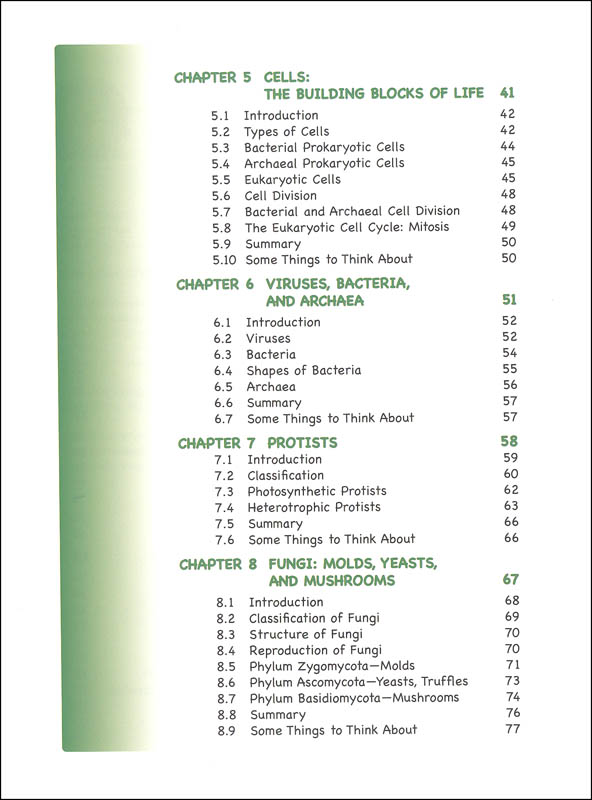 CHAPTER 5 CELLS: THE BUILDING BLOCKS OF LIFE 41

5.1 Introduction 42
5.2 Types of Cells 42
5.3 Bacterial Prokaryotic Cells 44
5.4 Archaeal Prokaryotic Cells 45
5.5 Eukaryotic Cells 45
5.6 Cell Division 48
5.7 Bacterial and Archaeal Cell Division 48
5.8 The Eukaryotic Cell Cycle: Mitosis 49
5.9 Summary 50
5.10 Some Things to Think About 50

CHAPTER 6 VIRUSES, BACTERIA, AND ARCHAEA 51

6.1 Introduction 52
6.2 Viruses 52
6.3 Bacteria 54
6.4 Shapes of Bacteria 55
6.5 Archaea 56
6.6 Summary 57
6.7 Some Things to Think About 57

CHAPTER 7 PROTISTS 58

7.1 Introduction 59
7.2 Classification 60
7.3 Photosynthetic Protists 62
7.4 Heterotrophic Protists 63
7.5 Summary 66
7.6 Some Things to Think About 66

CHAPTER 8 FUNGI: MOLDS, YEASTS, AND MUSHROOMS 67

8.1 Introduction 68
8.2 Classification of Fungi 69
8.3 Structure of Fungi 70
8.4 Reproduction of Fungi 70
8.5 Phylum Zygomycota—Molds 71
8.6 Phylum Ascomycota—Yeasts, Truffles 73
8.7 Phylum Basidiomycota—Mushrooms 74
8.8 Summary 76
8.9 Some Things to Think About 77